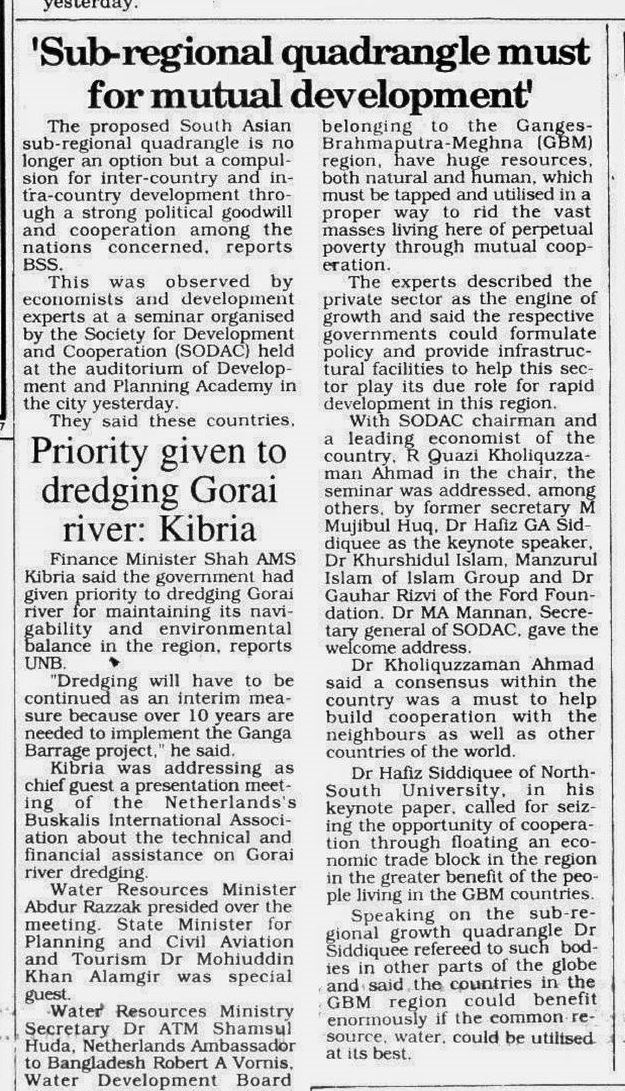 yesterday.

'Sub-regional quadrangle must for mutual development'

The proposed South Asian sub-regional quadrangle is no longer an option but a compulsion for inter-country and intra-country development through a strong political goodwill and cooperation among the nations concerned, reports BSS.

This was observed by economists and development experts at a seminar organised by the Society for Development and Cooperation (SODAC) held at the auditorium of Development and Planning Academy in the city yesterday.

They said these countries, belonging to the Ganges-Brahmaputra-Meghna (GBM) region, have huge resources, both natural and human, which must be tapped and utilised in a proper way to rid the vast masses living here of perpetual poverty through mutual cooperation.

The experts described the private sector as the engine of growth and said the respective governments could formulate policy and provide infrastructural facilities to help this sector play its due role for rapid development in this region.

With SODAC chairman and a leading economist of the country, R Quazi Kholiquzzaman Ahmad in the chair, the seminar was addressed, among others, by former secretary M Mujibul Huq, Dr Hafiz GA Siddiquee as the keynote speaker, Dr Khurshidul Islam, Manzurul Islam of Islam Group and Dr Gauhar Rizvi of the Ford Foundation. Dr MA Mannan, Secretary general of SODAC, gave the welcome address.

Dr Kholiquzzaman Ahmad said a consensus within the country was a must to help build cooperation with the neighbours as well as other countries of the world.

Dr Hafiz Siddiquee of North-South University, in his keynote paper, called for seizing the opportunity of cooperation through floating an economic trade block in the region in the greater benefit of the people living in the GBM countries.

Speaking on the sub-regional growth quadrangle Dr Siddiquee refereed to such bodies in other parts of the globe and said the countries in the GBM region could benefit enormously if the common resource, water, could be utilised at its best.

Priority given to dredging Gorai river: Kibria

Finance Minister Shah AMS Kibria said the government had given priority to dredging Gorai river for maintaining its navigability and environmental balance in the region, reports UNB.

"Dredging will have to be continued as an interim measure because over 10 years are needed to implement the Ganga Barrage project," he said.

Kibria was addressing as chief guest a presentation meeting of the Netherlands's Buskalis International Association about the technical and financial assistance on Gorai river dredging.

Water Resources Minister Abdur Razzak presided over the meeting. State Minister for Planning and Civil Aviation and Tourism Dr Mohiuddin Khan Alamgir was special guest.

Water Resources Ministry Secretary Dr ATM Shamsul Huda, Netherlands Ambassador to Bangladesh Robert A Vornis, Water Development Board